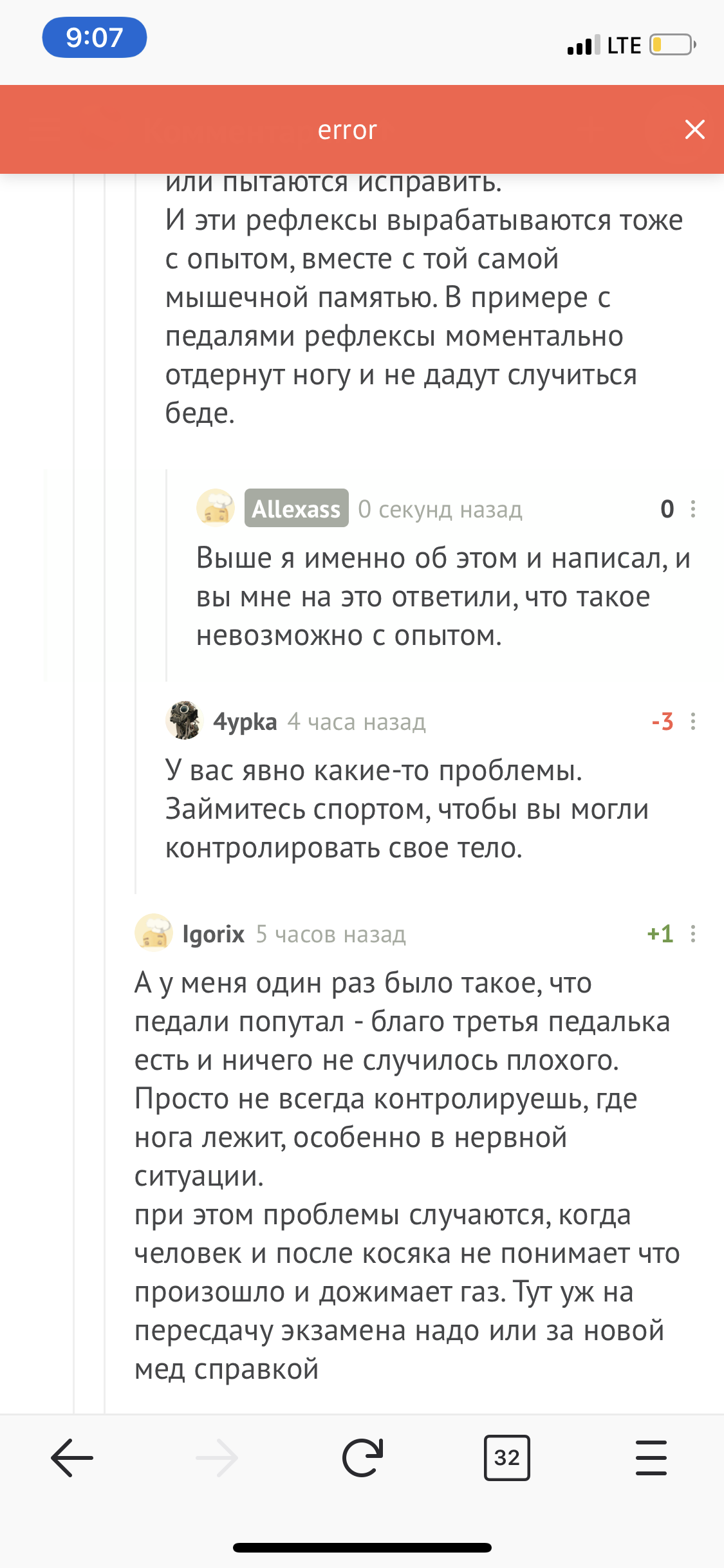 9:07

LTE

error

или пытаются исправить.
И эти рефлексы вырабатываются тоже с опытом, вместе с той самой мышечной памятью. В примере с педалями рефлексы моментально отдернут ногу и не дадут случиться беде.

Allexass 0 секунд назад 0

Выше я именно об этом и написал, и вы мне на это ответили, что такое невозможно с опытом.

4ypka 4 часа назад -3

У вас явно какие-то проблемы. Займитесь спортом, чтобы вы могли контролировать свое тело.

Igorix 5 часов назад +1

А у меня один раз было такое, что педали попутал - благо третья педалька есть и ничего не случилось плохого. Просто не всегда контролируешь, где нога лежит, особенно в нервной ситуации.
при этом проблемы случаются, когда человек и после косяка не понимает что произошло и дожимает газ. Тут уж на пересдачу экзамена надо или за новой мед справкой

32